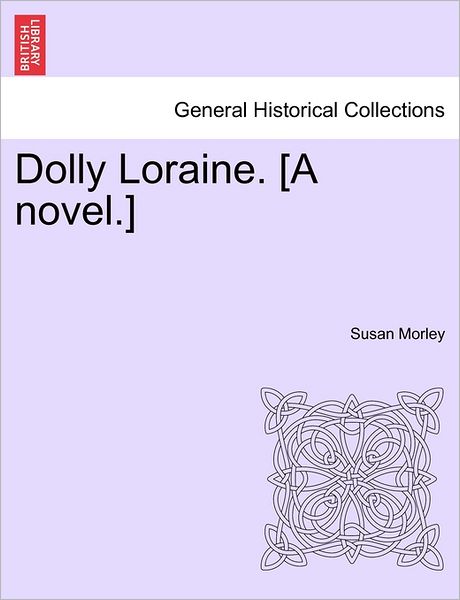 BRITISH LIBRARY

General Historical Collections

Dolly Loraine. [A novel.]

Susan Morley